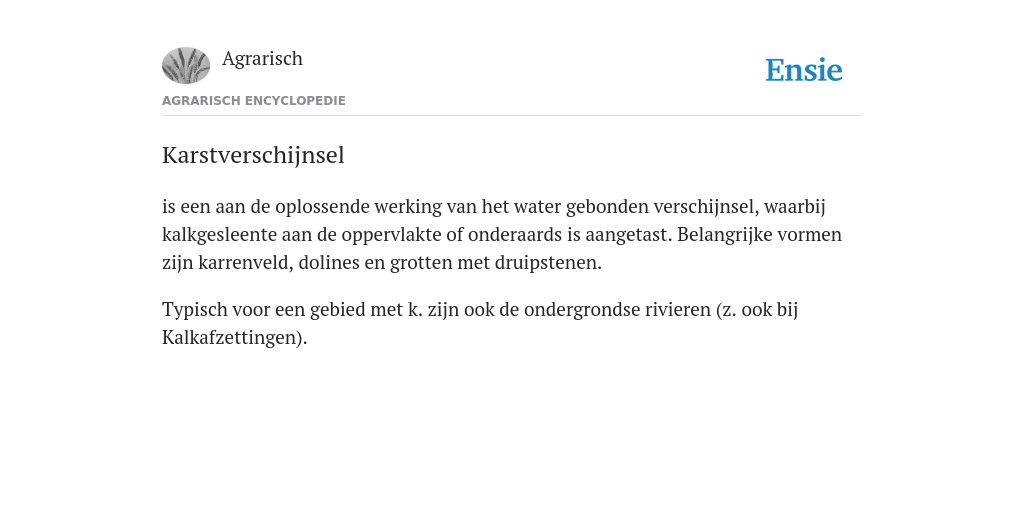 Agrarisch

Ensie

AGRARISCH ENCYCLOPEDIE

Karstverschijnsel

is een aan de oplossende werking van het water gebonden verschijnsel, waarbij kalkgesleente aan de oppervlakte of onderaards is aangetast. Belangrijke vormen zijn karrenveld, dolines en grotten met druipstenen.

Typisch voor een gebied met k. zijn ook de ondergrondse rivieren (z. ook bij Kalkafzettingen).